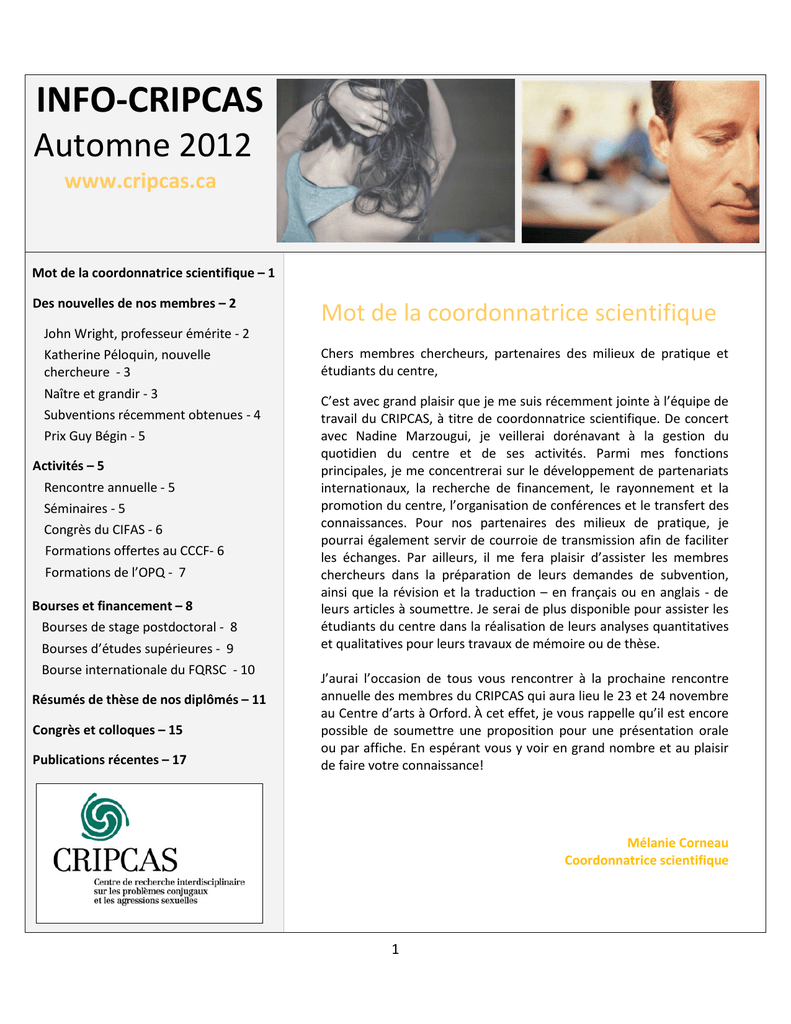 INFO-CRIPCAS
Automne 2012
www.cripcas.ca

Mot de la coordonnatrice scientifique – 1

Des nouvelles de nos membres – 2

John Wright, professeur émérite - 2
Katherine Péloquin, nouvelle chercheure - 3
Naître et grandir - 3
Subventions récemment obtenues - 4
Prix Guy Bégin - 5

Activités – 5
Rencontre annuelle - 5
Séminaires - 5
Congrès du CIFAS - 6
Formations offertes au CCCF- 6
Formations de l'OPQ - 7

Bourses et financement – 8
Bourses de stage postdoctoral - 8
Bourses d'études supérieures - 9
Bourse internationale du FQRSC - 10

Résumés de thèse de nos diplômés – 11

Congrès et colloques – 15

Publications récentes – 17

CRIPCAS
Centre de recherche interdisciplinaire sur les problèmes conjugaux et les agressions sexuelles

Mot de la coordonnatrice scientifique

Chers membres chercheurs, partenaires des milieux de pratique et étudiants du centre,

C'est avec grand plaisir que je me suis récemment jointe à l'équipe de travail du CRIPCAS, à titre de coordonnatrice scientifique. De concert avec Nadine Marzougui, je veillerai dorénavant à la gestion du quotidien du centre et de ses activités. Parmi mes fonctions principales, je me concentrerai sur le développement de partenariats internationaux, la recherche de financement, le rayonnement et la promotion du centre, l'organisation de conférences et le transfert des connaissances. Pour nos partenaires des milieux de pratique, je pourrai également servir de courroie de transmission afin de faciliter les échanges. Par ailleurs, il me fera plaisir d'assister les membres chercheurs dans la préparation de leurs demandes de subvention, ainsi que la révision et la traduction – en français ou en anglais - de leurs articles à soumettre. Je serai de plus disponible pour assister les étudiants du centre dans la réalisation de leurs analyses quantitatives et qualitatives pour leurs travaux de mémoire ou de thèse.

J'aurai l'occasion de tous vous rencontrer à la prochaine rencontre annuelle des membres du CRIPCAS qui aura lieu le 23 et 24 novembre au Centre d'arts à Orford. À cet effet, je vous rappelle qu'il est encore possible de soumettre une proposition pour une présentation orale ou par affiche. En espérant vous y voir en grand nombre et au plaisir de faire votre connaissance!

Mélanie Corneau
Coordonnatrice scientifique

1